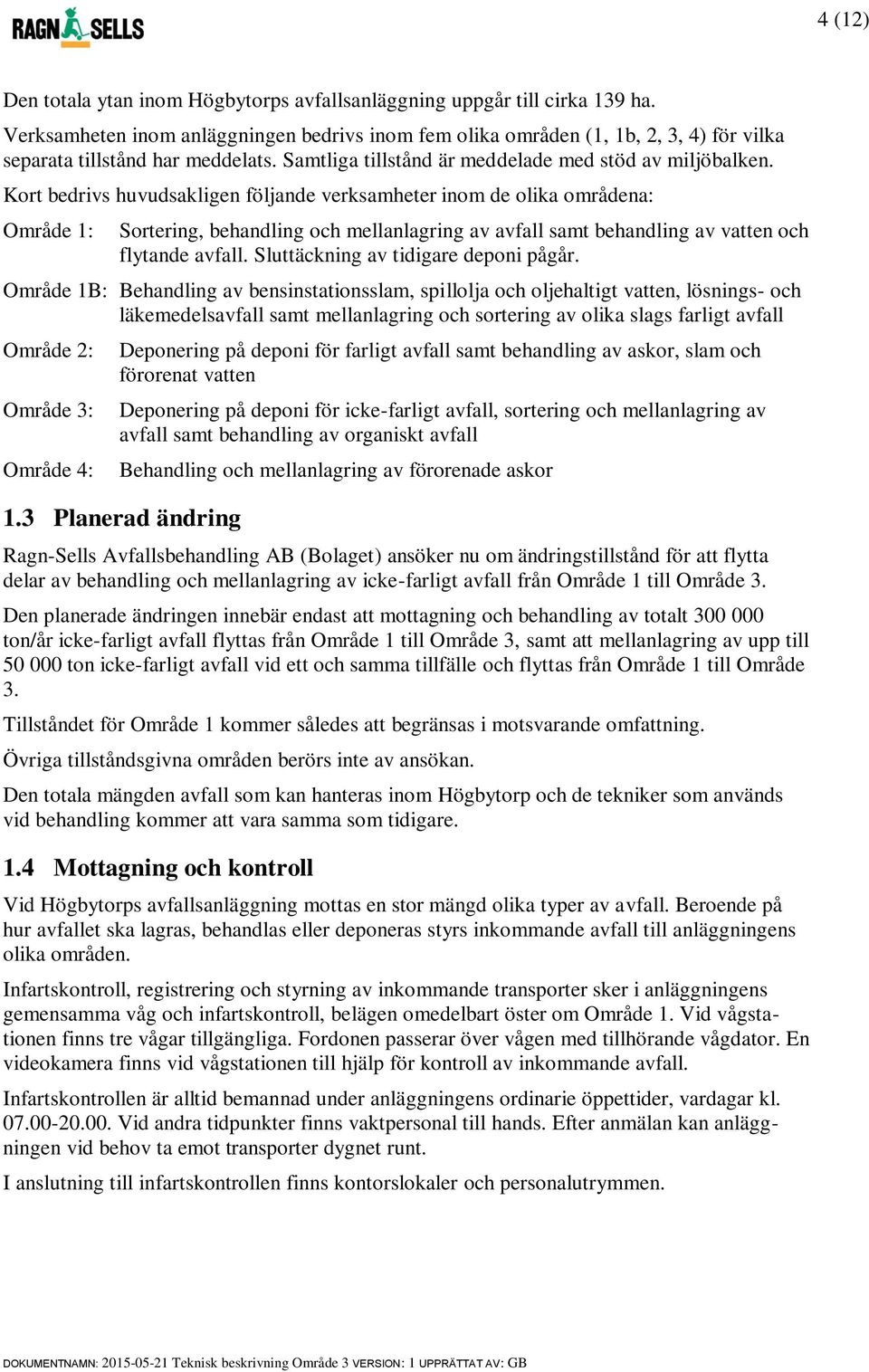 RAGN SELLS

4 (12)

Den totala ytan inom Högbytorps avfallsanläggning uppgår till cirka 139 ha.

Verksamheten inom anläggningen bedrivs inom fem olika områden (1, 1b, 2, 3, 4) för vilka separata tillstånd har meddelats. Samtliga tillstånd är meddelade med stöd av miljöbalken.

Kort bedrivs huvudsakligen följande verksamheter inom de olika områdena:

Område 1: Sortering, behandling och mellanlagring av avfall samt behandling av vatten och flytande avfall. Sluttäckning av tidigare deponi pågår.

Område 1B: Behandling av bensinstationsslam, spillolja och oljehaltigt vatten, lösnings- och läkemedelsavfall samt mellanlagring och sortering av olika slags farligt avfall

Område 2: Deponering på deponi för farligt avfall samt behandling av askor, slam och förorenat vatten

Område 3: Deponering på deponi för icke-farligt avfall, sortering och mellanlagring av avfall samt behandling av organiskt avfall

Område 4: Behandling och mellanlagring av förorenade askor

1.3 Planerad ändring

Ragn-Sells Avfallsbehandling AB (Bolaget) ansöker nu om ändringstillstånd för att flytta delar av behandling och mellanlagring av icke-farligt avfall från Område 1 till Område 3.

Den planerade ändringen innebär endast att mottagning och behandling av totalt 300 000 ton/år icke-farligt avfall flyttas från Område 1 till Område 3, samt att mellanlagring av upp till 50 000 ton icke-farligt avfall vid ett och samma tillfälle och flyttas från Område 1 till Område 3.

Tillståndet för Område 1 kommer således att begränsas i motsvarande omfattning.

Övriga tillståndsgivna områden berörs inte av ansökan.

Den totala mängden avfall som kan hanteras inom Högbytorp och de tekniker som används vid behandling kommer att vara samma som tidigare.

1.4 Mottagning och kontroll

Vid Högbytorps avfallsanläggning mottas en stor mängd olika typer av avfall. Beroende på hur avfallet ska lagras, behandlas eller deponeras styrs inkommande avfall till anläggningens olika områden.

Infartskontroll, registrering och styrning av inkommande transporter sker i anläggningens gemensamma våg och infartskontroll, belägen omedelbart öster om Område 1. Vid vågstationen finns tre vågar tillgängliga. Fordonen passerar över vågen med tillhörande vågdator. En videokamera finns vid vågstationen till hjälp för kontroll av inkommande avfall.

Infartskontrollen är alltid bemannad under anläggningens ordinarie öppettider, vardagar kl. 07.00-20.00. Vid andra tidpunkter finns vaktpersonal till hands. Efter anmälan kan anläggningen vid behov ta emot transporter dygnet runt.

I anslutning till infartskontrollen finns kontorslokaler och personalutrymmen.

DOKUMENTNAMN: 2015-05-21 Teknisk beskrivning Område 3 VERSION: 1 UPPRÄTTAT AV: GB